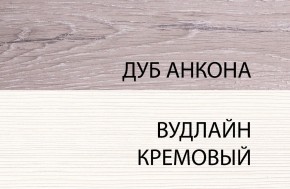 ДУБ АНКОНА

ВУДЛАЙН КРЕМОВЫЙ